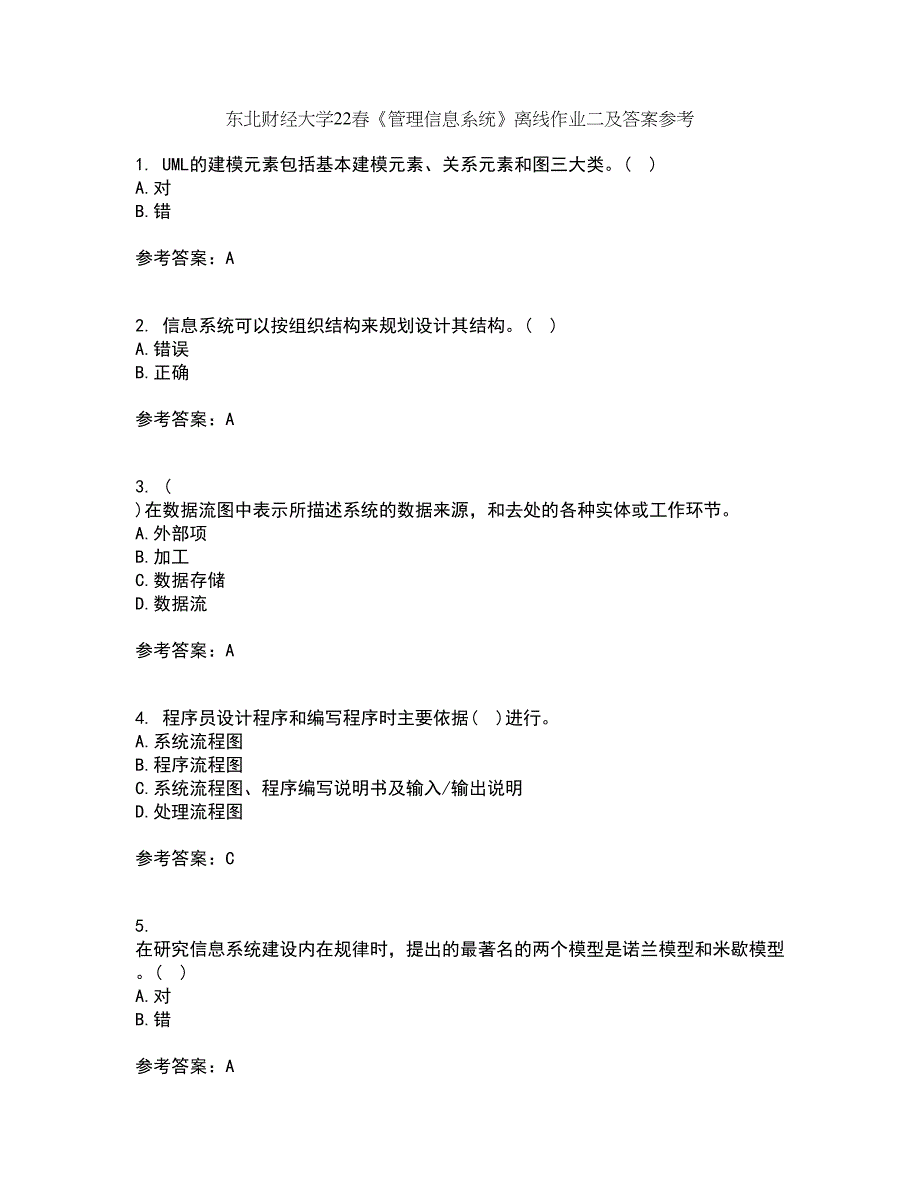 东北财经大学22春《管理信息系统》离线作业二及答案参考

1. UML的建模元素包括基本建模元素、关系元素和图三大类。( )
A.对
B.错

参考答案：A

2. 信息系统可以按组织结构来规划设计其结构。( )
A.错误
B.正确

参考答案：A

3. (
)在数据流图中表示所描述系统的数据来源，和去处的各种实体或工作环节。
A.外部项
B.加工
C.数据存储
D.数据流

参考答案：A

4. 程序员设计程序和编写程序时主要依据( )进行。
A.系统流程图
B.程序流程图
C.系统流程图、程序编写说明书及输入/输出说明
D.处理流程图

参考答案：C

5.
在研究信息系统建设内在规律时，提出的最著名的两个模型是诺兰模型和米歇模型。( )
A.对
B.错

参考答案：A